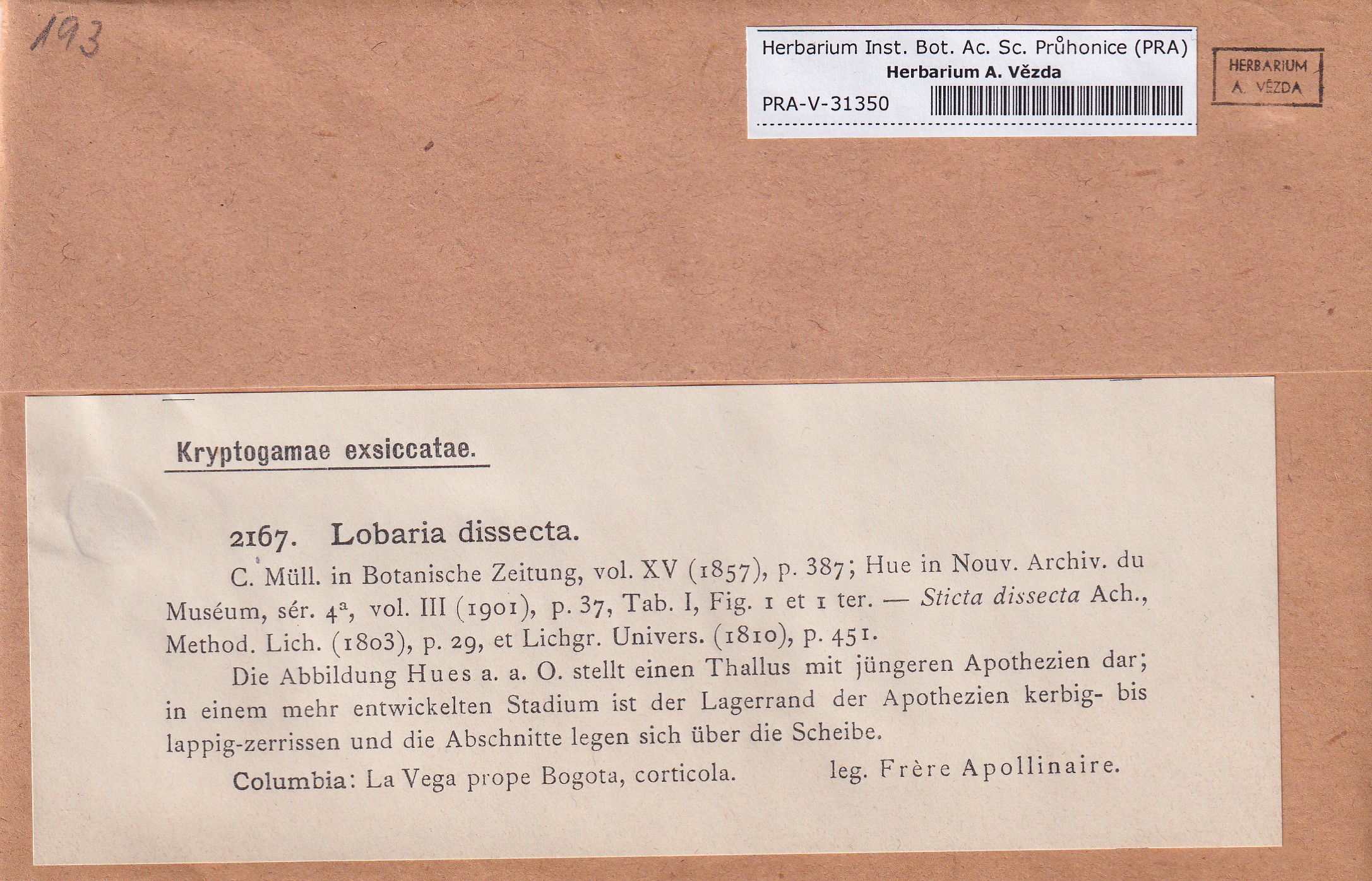 193

Herbarium Inst. Bot. Ac. Sc. Průhonice (PRA)
Herbarium A. Vězda
PRA-V-31350

HERBARIUM
A. VĚZDA

Kryptogamae exsiccatae.

2167. Lobaria dissecta.

C. Müll. in Botanische Zeitung, vol. XV (1857), p. 387; Hue in Nouv. Archiv. du Muséum, sér. $4^a$, vol. III (1901), p. 37, Tab. I, Fig. 1 et 1 ter. — Sticta dissecta Ach., Method. Lich. (1803), p. 29, et Lichgr. Univers. (1810), p. 451.

Die Abbildung Hues a. a. O. stellt einen Thallus mit jüngeren Apothezien dar; in einem mehr entwickelten Stadium ist der Lagerrand der Apothezien kerbig- bis lappig-zerrissen und die Abschnitte legen sich über die Scheibe.

Columbia: La Vega prope Bogota, corticola. leg. Frère Apollinaire.